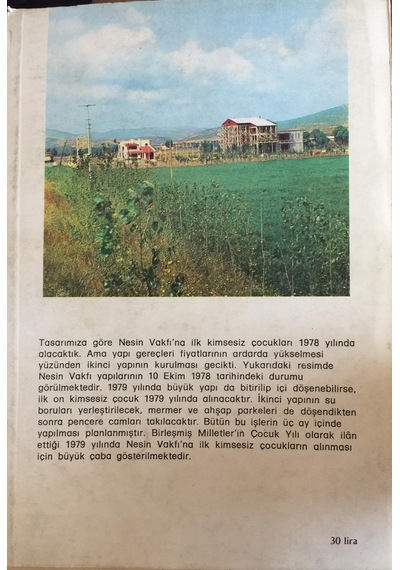 Tasarımıza göre Nesin Vakfı'na ilk kimsesiz çocukları 1978 yılında alacaktık. Ama yapı gereçleri fiyatlarının ardarda yükselmesi yüzünden ikinci yapının kurulması gecikti. Yukarıdaki resimde Nesin Vakfı yapılarının 10 Ekim 1978 tarihindeki durumu görülmektedir. 1979 yılında büyük yapı da bitirilip içi döşenebilirse, ilk on kimsesiz çocuk 1979 yılında alınacaktır. İkinci yapının su boruları yerleştirilecek, mermer ve ahşap parkeleri de döşendikten sonra pencere camları takılacaktır. Bütün bu işlerin üç ay içinde yapılması planlanmıştır. Birleşmiş Milletler'in Çocuk Yılı olarak ilân ettiği 1979 yılında Nesin Vakfı'na ilk kimsesiz çocukların alınması için büyük çaba gösterilmektedir.

30 lira